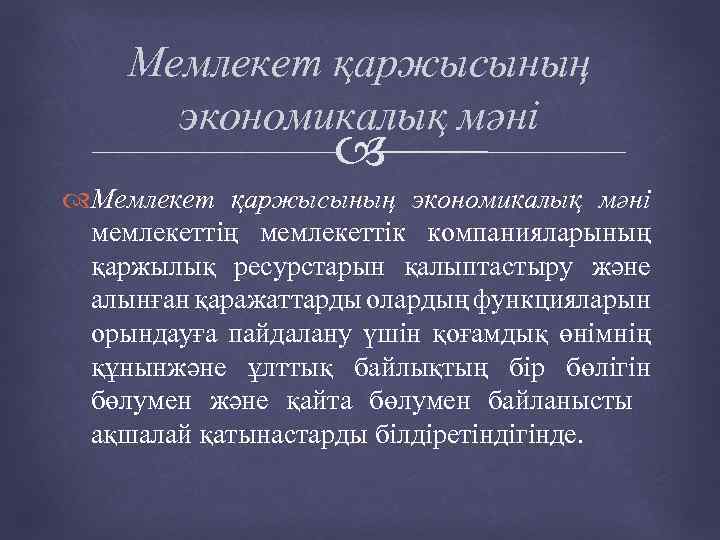 Мемлекет қаржысының экономикалық мәні

Мемлекет қаржысының экономикалық мәні мемлекеттің мемлекеттік компанияларының қаржылық ресурстарын қалыптастыру және алынған қаражаттарды олардың функцияларын орындауға пайдалану үшін қоғамдық өнімнің құнынжәне ұлттық байлықтың бір бөлігін бөлумен және қайта бөлумен байланысты ақшалай қатынастарды білдіретіндігінде.